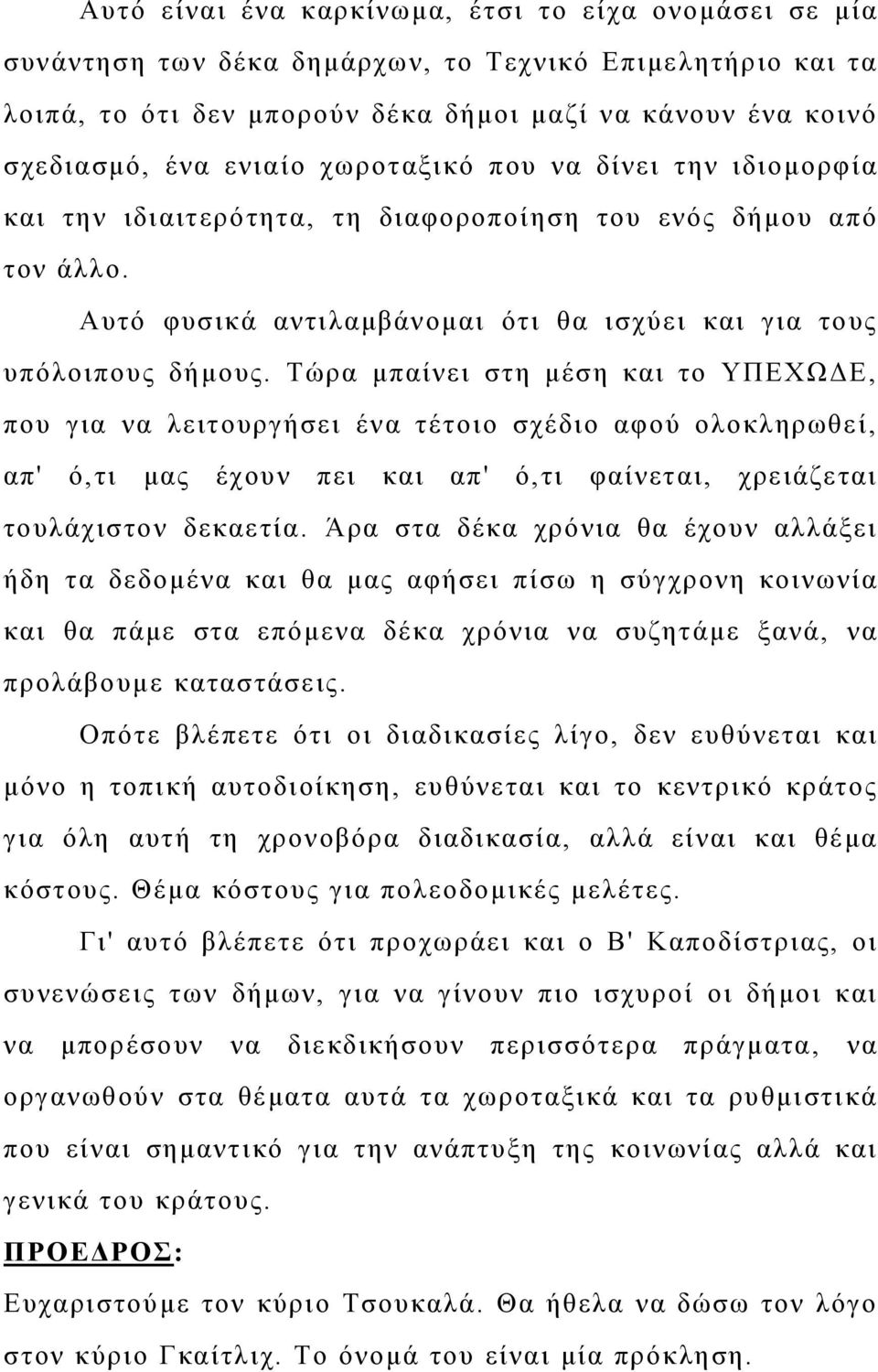 Αυτό είναι ένα καρκίνωμα, έτσι το είχα ονομάσει σε μία συνάντηση των δέκα δημάρχων, το Τεχνικό Επιμελητήριο και τα λοιπά, το ότι δεν μπορούν δέκα δήμοι μαζί να κάνουν ένα κοινό σχεδιασμό, ένα ενιαίο χωροταξικό που να δίνει την ιδιομορφία και την ιδιαιτερότητα, τη διαφοροποίηση του ενός δήμου από τον άλλο.

Αυτό φυσικά αντιλαμβάνομαι ότι θα ισχύει και για τους υπόλοιπους δήμους. Τώρα μπαίνει στη μέση και το ΥΠΕΧΩΔΕ, που για να λειτουργήσει ένα τέτοιο σχέδιο αφού ολοκληρωθεί, απ' ό,τι μας έχουν πει και απ' ό,τι φαίνεται, χρειάζεται τουλάχιστον δεκαετία. Άρα στα δέκα χρόνια θα έχουν αλλάξει ήδη τα δεδομένα και θα μας αφήσει πίσω η σύγχρονη κοινωνία και θα πάμε στα επόμενα δέκα χρόνια να συζητάμε ξανά, να προλάβουμε καταστάσεις.

Οπότε βλέπετε ότι οι διαδικασίες λίγο, δεν ευθύνεται και μόνο η τοπική αυτοδιοίκηση, ευθύνεται και το κεντρικό κράτος για όλη αυτή τη χρονοβόρα διαδικασία, αλλά είναι και θέμα κόστους. Θέμα κόστους για πολεοδομικές μελέτες.

Γι' αυτό βλέπετε ότι προχωράει και ο Β' Καποδίστριας, οι συνενώσεις των δήμων, για να γίνουν πιο ισχυροί οι δήμοι και να μπορέσουν να διεκδικήσουν περισσότερα πράγματα, να οργανωθούν στα θέματα αυτά τα χωροταξικά και τα ρυθμιστικά που είναι σημαντικό για την ανάπτυξη της κοινωνίας αλλά και γενικά του κράτους.

ΠΡΟΕΔΡΟΣ:

Ευχαριστούμε τον κύριο Τσουκαλά. Θα ήθελα να δώσω τον λόγο στον κύριο Γκαίτλιχ. Το όνομά του είναι μία πρόκληση.